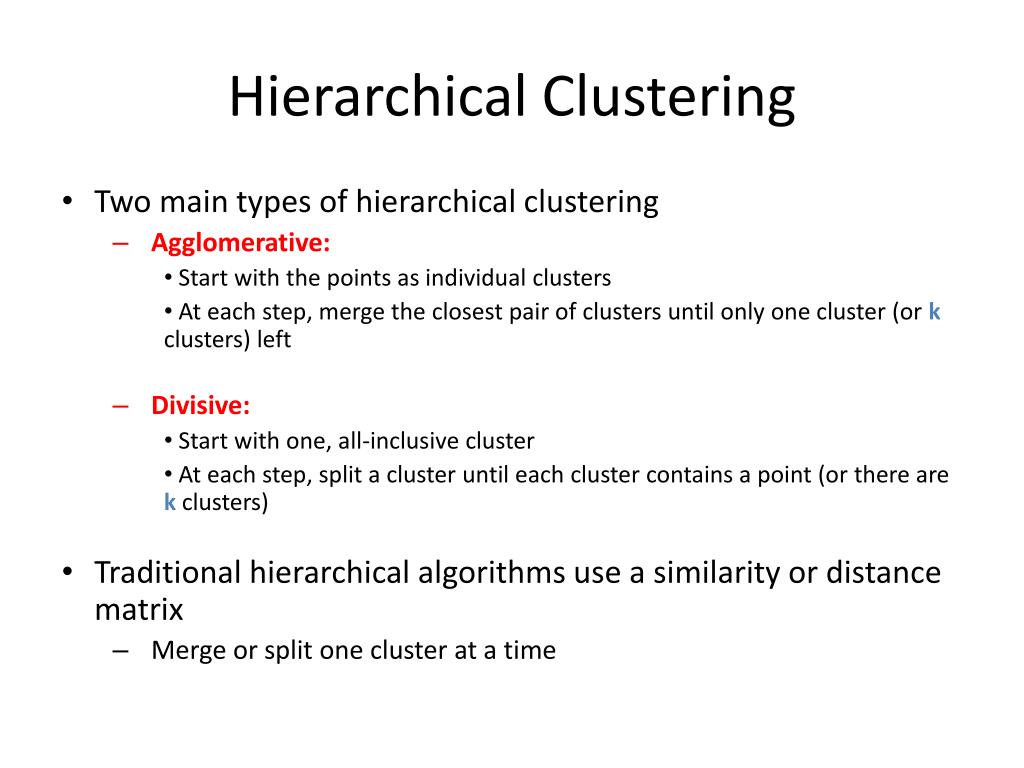 Hierarchical Clustering

• Two main types of hierarchical clustering
– Agglomerative:
• Start with the points as individual clusters
• At each step, merge the closest pair of clusters until only one cluster (or k clusters) left

– Divisive:
• Start with one, all-inclusive cluster
• At each step, split a cluster until each cluster contains a point (or there are k clusters)

• Traditional hierarchical algorithms use a similarity or distance matrix
– Merge or split one cluster at a time